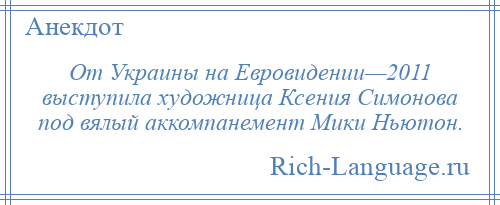 Анекдот

От Украины на Евровидении—2011 выступила художница Ксения Симонова под вялый аккомпанемент Мики Ньютон.

Rich-Language.ru